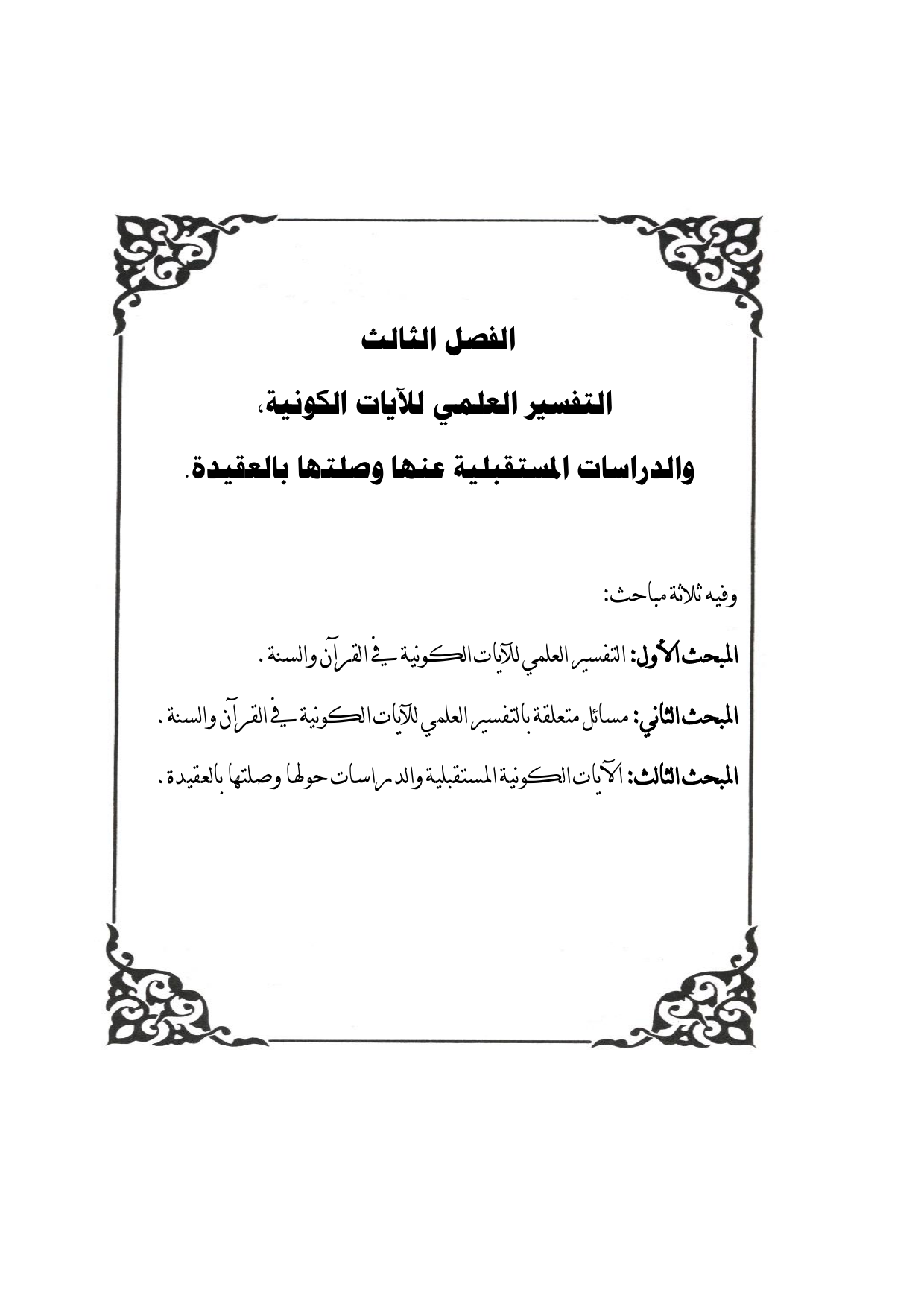 الفصل الثالث

التفسير العلمي للآيات الكونية،

والدراسات المستقبلية عنها وصلتها بالعقيدة.

وفيه ثلاثة مباحث:

المبحث الأول: التفسير العلمي للآيات الكونية في القرآن والسنة.

المبحث الثاني: مسائل متعلقة بالتفسير العلمي للآيات الكونية في القرآن والسنة.

المبحث الثالث: الآيات الكونية المستقبلية والدراسات حولها وصلتها بالعقيدة.